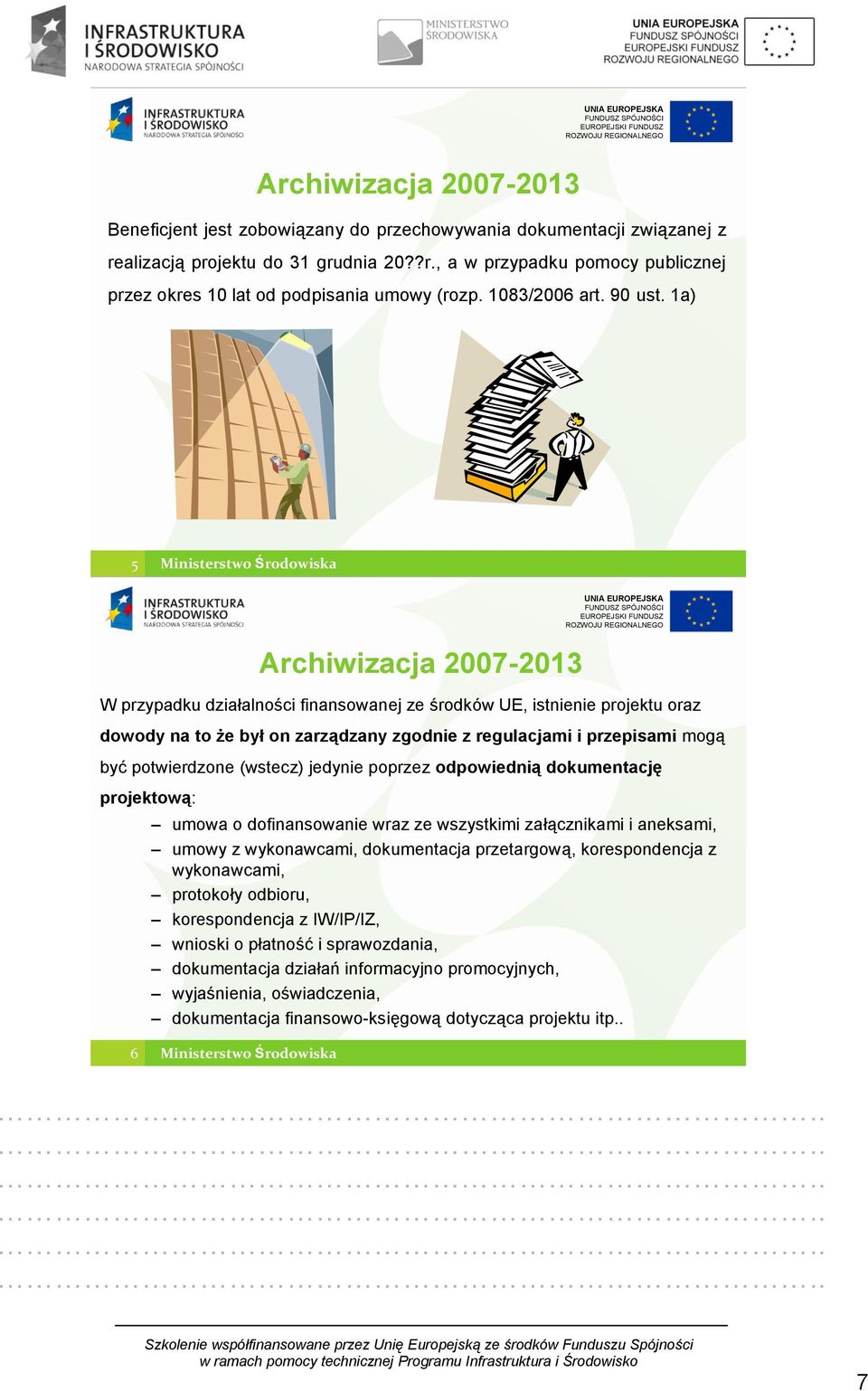 INFRASTRUKTURA I ŚRODOWISKO
NARODOWA STRATEGIA SPÓJNOŚCI

MINISTERSTWO ŚRODOWISKA

UNIA EUROPEJSKA
FUNDUSZ SPÓJNOŚCI
EUROPEJSKI FUNDUSZ ROZWOJU REGIONALNEGO

INFRASTRUKTURA I ŚRODOWISKO
NARODOWA STRATEGIA SPÓJNOŚCI

UNIA EUROPEJSKA
FUNDUSZ SPÓJNOŚCI
EUROPEJSKI FUNDUSZ
ROZWOJU REGIONALNEGO

Archiwizacja 2007-2013

Beneficjent jest zobowiązany do przechowywania dokumentacji związanej z realizacją projektu do 31 grudnia 20??r., a w przypadku pomocy publicznej przez okres 10 lat od podpisania umowy (rozp. 1083/2006 art. 90 ust. 1a)

5 Ministerstwo Środowiska

INFRASTRUKTURA I ŚRODOWISKO
NARODOWA STRATEGIA SPÓJNOŚCI

UNIA EUROPEJSKA
FUNDUSZ SPÓJNOŚCI
EUROPEJSKI FUNDUSZ
ROZWOJU REGIONALNEGO

Archiwizacja 2007-2013

W przypadku działalności finansowanej ze środków UE, istnienie projektu oraz dowody na to że był on zarządzany zgodnie z regulacjami i przepisami mogą być potwierdzone (wstecz) jedynie poprzez odpowiednią dokumentację projektową:

– umowa o dofinansowanie wraz ze wszystkimi załącznikami i aneksami,
– umowy z wykonawcami, dokumentacja przetargową, korespondencja z wykonawcami,
– protokoły odbioru,
– korespondencja z IW/IP/IZ,
– wnioski o płatność i sprawozdania,
– dokumentacja działań informacyjno promocyjnych,
– wyjaśnienia, oświadczenia,
– dokumentacja finansowo-księgową dotycząca projektu itp..

6 Ministerstwo Środowiska

Szkolenie współfinansowane przez Unię Europejską ze środków Funduszu Spójności
w ramach pomocy technicznej Programu Infrastruktura i Środowisko

7